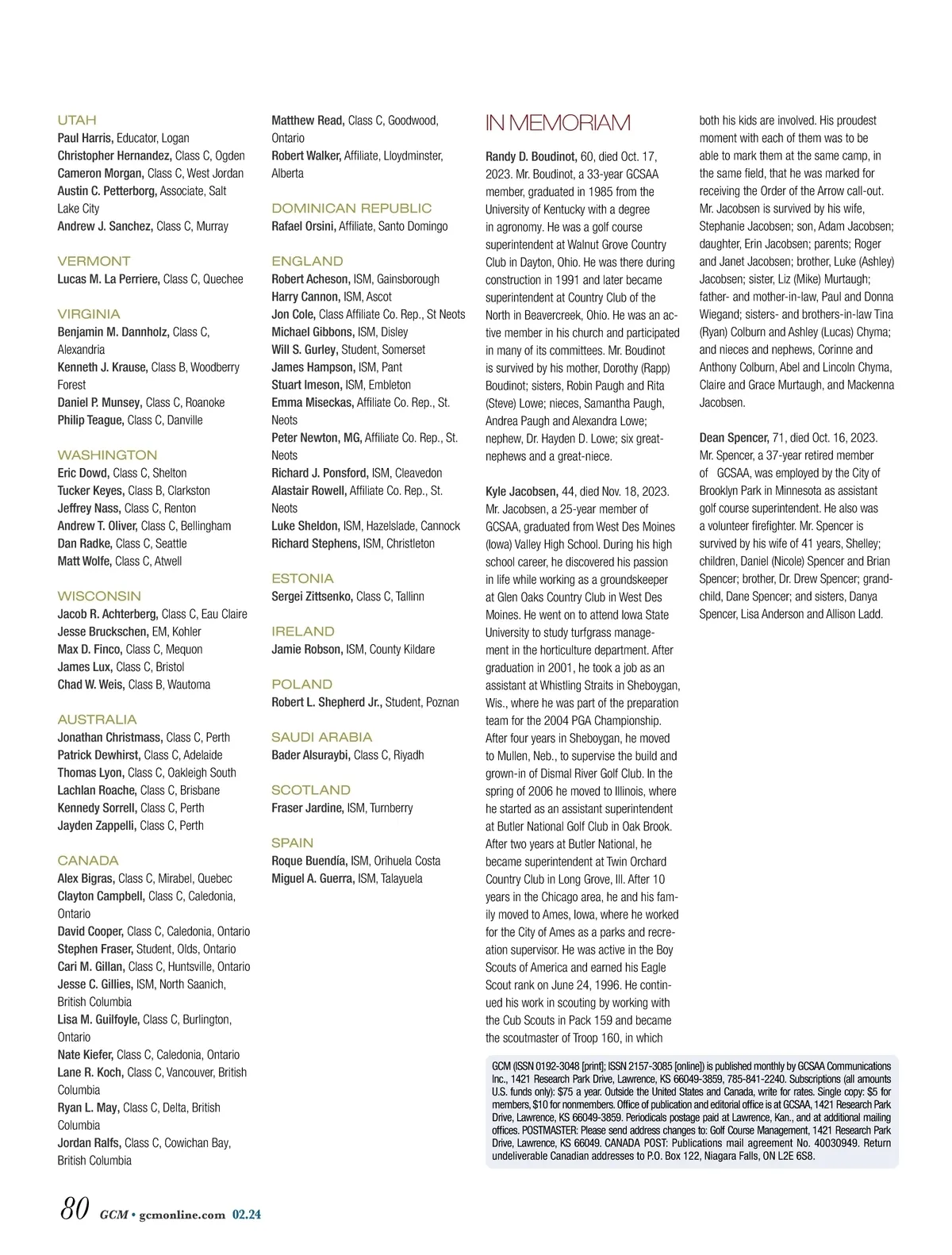 UTAH
Paul Harris, Educator, Logan
Christopher Hernandez, Class C, Ogden
Cameron Morgan, Class C, West Jordan
Austin C. Petterborg, Associate, Salt Lake City
Andrew J. Sanchez, Class C, Murray

VERMONT
Lucas M. La Perriere, Class C, Quechee

VIRGINIA
Benjamin M. Dannholz, Class C, Alexandria
Kenneth J. Krause, Class B, Woodberry Forest
Daniel P. Munsey, Class C, Roanoke
Philip Teague, Class C, Danville

WASHINGTON
Eric Dowd, Class C, Shelton
Tucker Keyes, Class B, Clarkston
Jeffrey Nass, Class C, Renton
Andrew T. Oliver, Class C, Bellingham
Dan Radke, Class C, Seattle
Matt Wolfe, Class C, Atwell

WISCONSIN
Jacob R. Achterberg, Class C, Eau Claire
Jesse Bruckschen, EM, Kohler
Max D. Finco, Class C, Mequon
James Lux, Class C, Bristol
Chad W. Weis, Class B, Wautoma

AUSTRALIA
Jonathan Christmass, Class C, Perth
Patrick Dewhirst, Class C, Adelaide
Thomas Lyon, Class C, Oakleigh South
Lachlan Roache, Class C, Brisbane
Kennedy Sorrell, Class C, Perth
Jayden Zappelli, Class C, Perth

CANADA
Alex Bigras, Class C, Mirabel, Quebec
Clayton Campbell, Class C, Caledonia, Ontario
David Cooper, Class C, Caledonia, Ontario
Stephen Fraser, Student, Olds, Ontario
Cari M. Gillan, Class C, Huntsville, Ontario
Jesse C. Gillies, ISM, North Saanich, British Columbia
Lisa M. Guilfoyle, Class C, Burlington, Ontario
Nate Kiefer, Class C, Caledonia, Ontario
Lane R. Koch, Class C, Vancouver, British Columbia
Ryan L. May, Class C, Delta, British Columbia
Jordan Ralfs, Class C, Cowichan Bay, British Columbia

Matthew Read, Class C, Goodwood, Ontario
Robert Walker, Affiliate, Lloydminster, Alberta

DOMINICAN REPUBLIC
Rafael Orsini, Affiliate, Santo Domingo

ENGLAND
Robert Acheson, ISM, Gainsborough
Harry Cannon, ISM, Ascot
Jon Cole, Class Affiliate Co. Rep., St Neots
Michael Gibbons, ISM, Disley
Will S. Gurley, Student, Somerset
James Hampson, ISM, Pant
Stuart Imeson, ISM, Embleton
Emma Miseckas, Affiliate Co. Rep., St. Neots
Peter Newton, MG, Affiliate Co. Rep., St. Neots
Richard J. Ponsford, ISM, Cleavedon
Alastair Rowell, Affiliate Co. Rep., St. Neots
Luke Sheldon, ISM, Hazelslade, Cannock
Richard Stephens, ISM, Christleton

ESTONIA
Sergei Zittsenko, Class C, Tallinn

IRELAND
Jamie Robson, ISM, County Kildare

POLAND
Robert L. Shepherd Jr., Student, Poznan

SAUDI ARABIA
Bader Alsuraybi, Class C, Riyadh

SCOTLAND
Fraser Jardine, ISM, Turnberry

SPAIN
Roque Buendía, ISM, Orihuela Costa
Miguel A. Guerra, ISM, Talayuela

IN MEMORIAM

Randy D. Boudinot, 60, died Oct. 17, 2023. Mr. Boudinot, a 33-year GCSAA member, graduated in 1985 from the University of Kentucky with a degree in agronomy. He was a golf course superintendent at Walnut Grove Country Club in Dayton, Ohio. He was there during construction in 1991 and later became superintendent at Country Club of the North in Beavercreek, Ohio. He was an active member in his church and participated in many of its committees. Mr. Boudinot is survived by his mother, Dorothy (Rapp) Boudinot; sisters, Robin Paugh and Rita (Steve) Lowe; nieces, Samantha Paugh, Andrea Paugh and Alexandra Lowe; nephew, Dr. Hayden D. Lowe; six great-nephews and a great-niece.

Kyle Jacobsen, 44, died Nov. 18, 2023. Mr. Jacobsen, a 25-year member of GCSAA, graduated from West Des Moines (Iowa) Valley High School. During his high school career, he discovered his passion in life while working as a groundskeeper at Glen Oaks Country Club in West Des Moines. He went on to attend Iowa State University to study turfgrass management in the horticulture department. After graduation in 2001, he took a job as an assistant at Whistling Straits in Sheboygan, Wis., where he was part of the preparation team for the 2004 PGA Championship. After four years in Sheboygan, he moved to Mullen, Neb., to supervise the build and grown-in of Dismal River Golf Club. In the spring of 2006 he moved to Illinois, where he started as an assistant superintendent at Butler National Golf Club in Oak Brook. After two years at Butler National, he became superintendent at Twin Orchard Country Club in Long Grove, Ill. After 10 years in the Chicago area, he and his family moved to Ames, Iowa, where he worked for the City of Ames as a parks and recreation supervisor. He was active in the Boy Scouts of America and earned his Eagle Scout rank on June 24, 1996. He continued his work in scouting by working with the Cub Scouts in Pack 159 and became the scoutmaster of Troop 160, in which both his kids are involved. His proudest moment with each of them was to be able to mark them at the same camp, in the same field, that he was marked for receiving the Order of the Arrow call-out. Mr. Jacobsen is survived by his wife, Stephanie Jacobsen; son, Adam Jacobsen; daughter, Erin Jacobsen; parents; Roger and Janet Jacobsen; brother, Luke (Ashley) Jacobsen; sister, Liz (Mike) Murtaugh; father- and mother-in-law, Paul and Donna Wiegand; sisters- and brothers-in-law Tina (Ryan) Colburn and Ashley (Lucas) Chyma; and nieces and nephews, Corinne and Anthony Colburn, Abel and Lincoln Chyma, Claire and Grace Murtaugh, and Mackenna Jacobsen.

Dean Spencer, 71, died Oct. 16, 2023. Mr. Spencer, a 37-year retired member of GCSAA, was employed by the City of Brooklyn Park in Minnesota as assistant golf course superintendent. He also was a volunteer firefighter. Mr. Spencer is survived by his wife of 41 years, Shelley; children, Daniel (Nicole) Spencer and Brian Spencer; brother, Dr. Drew Spencer; grandchild, Dane Spencer; and sisters, Danya Spencer, Lisa Anderson and Allison Ladd.

GCM (ISSN 0192-3048 [print]; ISSN 2157-3085 [online]) is published monthly by GCSAA Communications Inc., 1421 Research Park Drive, Lawrence, KS 66049-3859, 785-841-2240. Subscriptions (all amounts U.S. funds only): $75 a year. Outside the United States and Canada, write for rates. Single copy: $5 for members, $10 for nonmembers. Office of publication and editorial office is at GCSAA, 1421 Research Park Drive, Lawrence, KS 66049-3859. Periodicals postage paid at Lawrence, Kan., and at additional mailing offices. POSTMASTER: Please send address changes to: Golf Course Management, 1421 Research Park Drive, Lawrence, KS 66049. CANADA POST: Publications mail agreement No. 40030949. Return undeliverable Canadian addresses to P.O. Box 122, Niagara Falls, ON L2E 6S8.

80 GCM • gcmonline.com 02.24